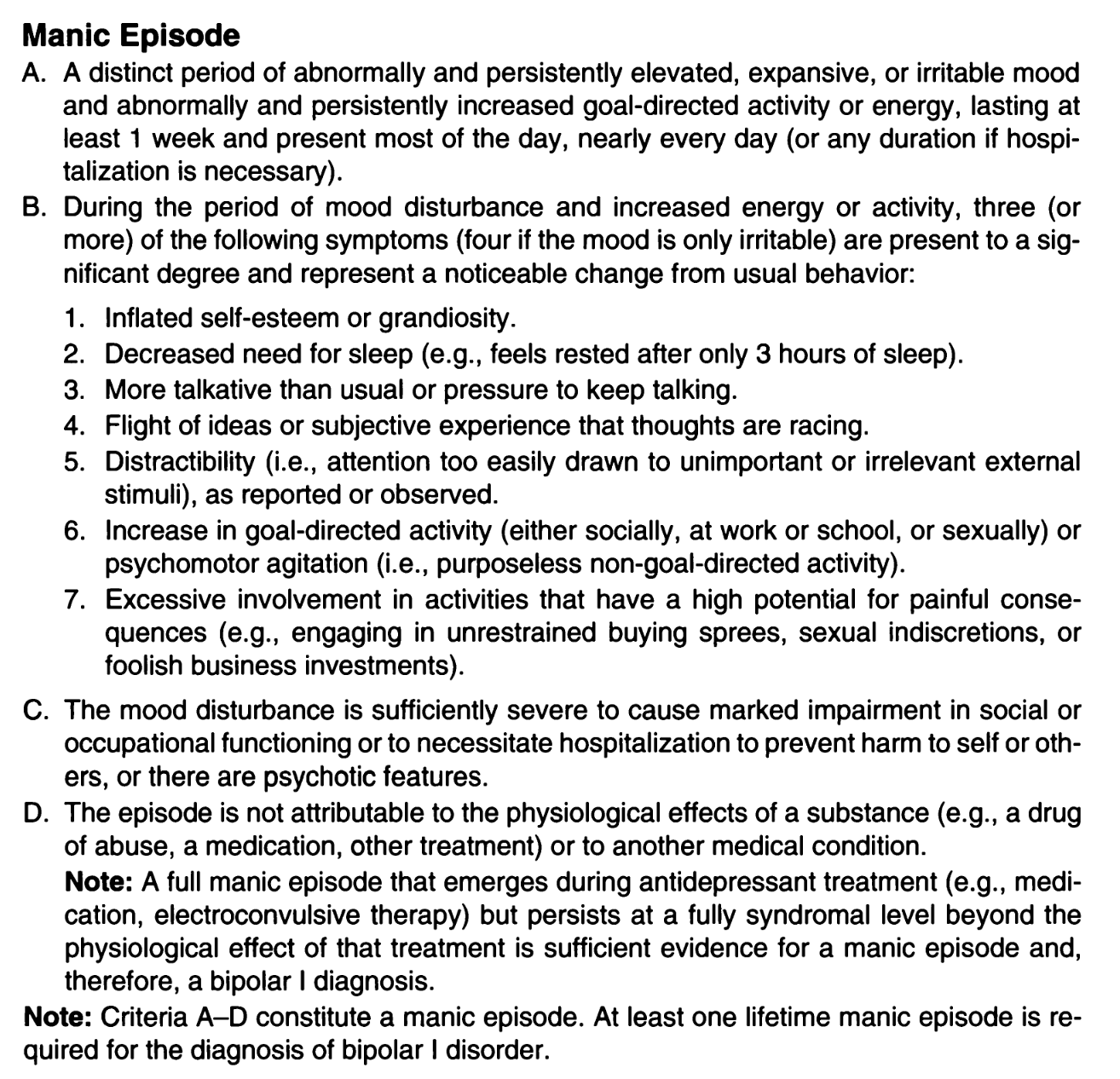 Manic Episode

A. A distinct period of abnormally and persistently elevated, expansive, or irritable mood and abnormally and persistently increased goal-directed activity or energy, lasting at least 1 week and present most of the day, nearly every day (or any duration if hospitalization is necessary).

B. During the period of mood disturbance and increased energy or activity, three (or more) of the following symptoms (four if the mood is only irritable) are present to a significant degree and represent a noticeable change from usual behavior:

1. Inflated self-esteem or grandiosity.
2. Decreased need for sleep (e.g., feels rested after only 3 hours of sleep).
3. More talkative than usual or pressure to keep talking.
4. Flight of ideas or subjective experience that thoughts are racing.
5. Distractibility (i.e., attention too easily drawn to unimportant or irrelevant external stimuli), as reported or observed.
6. Increase in goal-directed activity (either socially, at work or school, or sexually) or psychomotor agitation (i.e., purposeless non-goal-directed activity).
7. Excessive involvement in activities that have a high potential for painful consequences (e.g., engaging in unrestrained buying sprees, sexual indiscretions, or foolish business investments).

C. The mood disturbance is sufficiently severe to cause marked impairment in social or occupational functioning or to necessitate hospitalization to prevent harm to self or others, or there are psychotic features.

D. The episode is not attributable to the physiological effects of a substance (e.g., a drug of abuse, a medication, other treatment) or to another medical condition.

Note: A full manic episode that emerges during antidepressant treatment (e.g., medication, electroconvulsive therapy) but persists at a fully syndromal level beyond the physiological effect of that treatment is sufficient evidence for a manic episode and, therefore, a bipolar I diagnosis.

Note: Criteria A–D constitute a manic episode. At least one lifetime manic episode is required for the diagnosis of bipolar I disorder.